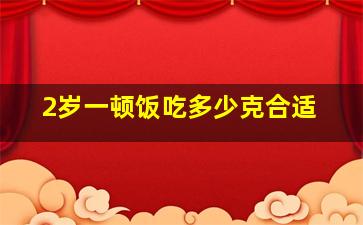 2岁一顿饭吃多少克合适